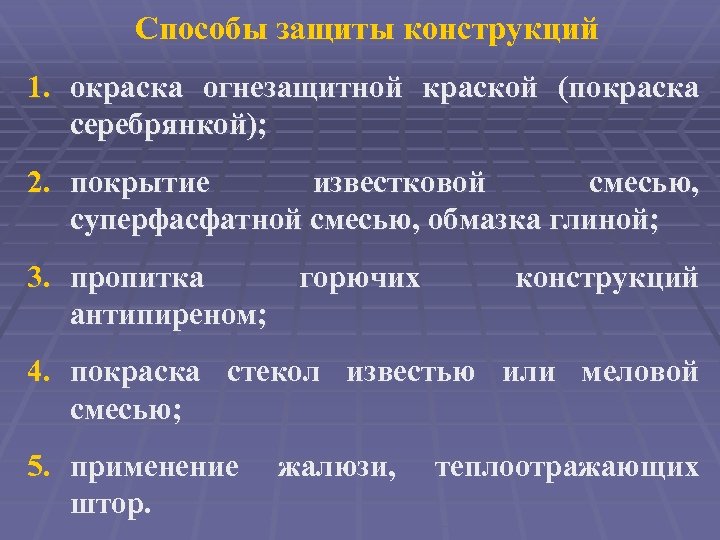 Способы защиты конструкций

1. окраска огнезащитной краской (покраска серебрянкой);

2. покрытие известковой смесью, суперфасфатной смесью, обмазка глиной;

3. пропитка горючих конструкций антипиреном;

4. покраска стекол известью или меловой смесью;

5. применение жалюзи, теплоотражающих штор.